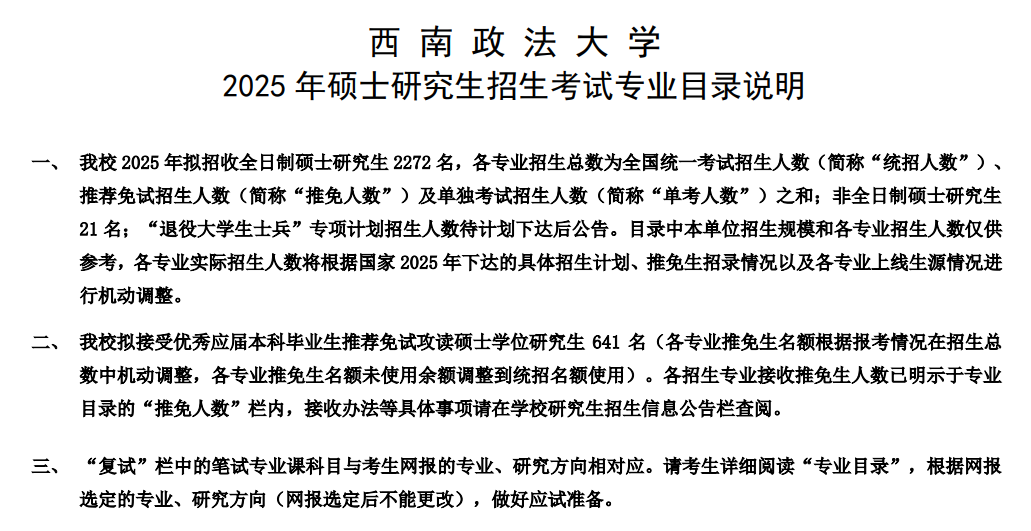 西南政法大学
2025 年硕士研究生招生考试专业目录说明

一、 我校 2025 年拟招收全日制硕士研究生 2272 名，各专业招生总数为全国统一考试招生人数（简称“统招人数”）、推荐免试招生人数（简称“推免人数”）及单独考试招生人数（简称“单考人数”）之和；非全日制硕士研究生 21 名；“退役大学生士兵”专项计划招生人数待计划下达后公告。目录中本单位招生规模和各专业招生人数仅供参考，各专业实际招生人数将根据国家 2025 年下达的具体招生计划、推免生招录情况以及各专业上线生源情况进行机动调整。

二、 我校拟接受优秀应届本科毕业生推荐免试攻读硕士学位研究生 641 名（各专业推免生名额根据报考情况在招生总数中机动调整，各专业推免生名额未使用余额调整到统招名额使用）。各招生专业接收推免生人数已明示于专业目录的“推免人数”栏内，接收办法等具体事项请在学校研究生招生信息公告栏查阅。

三、 “复试”栏中的笔试专业课科目与考生网报的专业、研究方向相对应。请考生详细阅读“专业目录”，根据网报选定的专业、研究方向（网报选定后不能更改），做好应试准备。